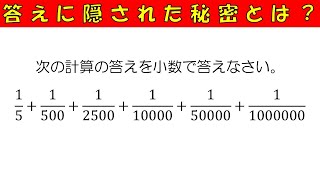 答えに隠された秘密とは？

次の計算の答えを小数で答えなさい。

$\frac{1}{5}+\frac{1}{500}+\frac{1}{2500}+\frac{1}{10000}+\frac{1}{50000}+\frac{1}{1000000}$